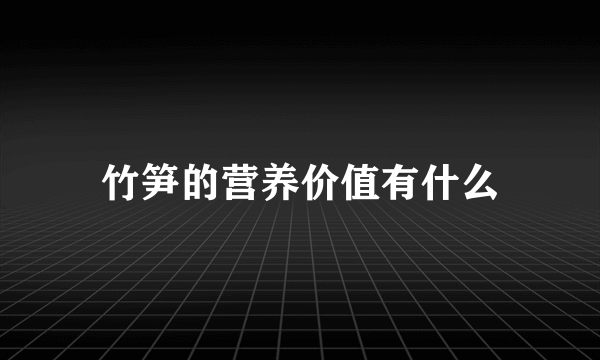 竹笋的营养价值有什么